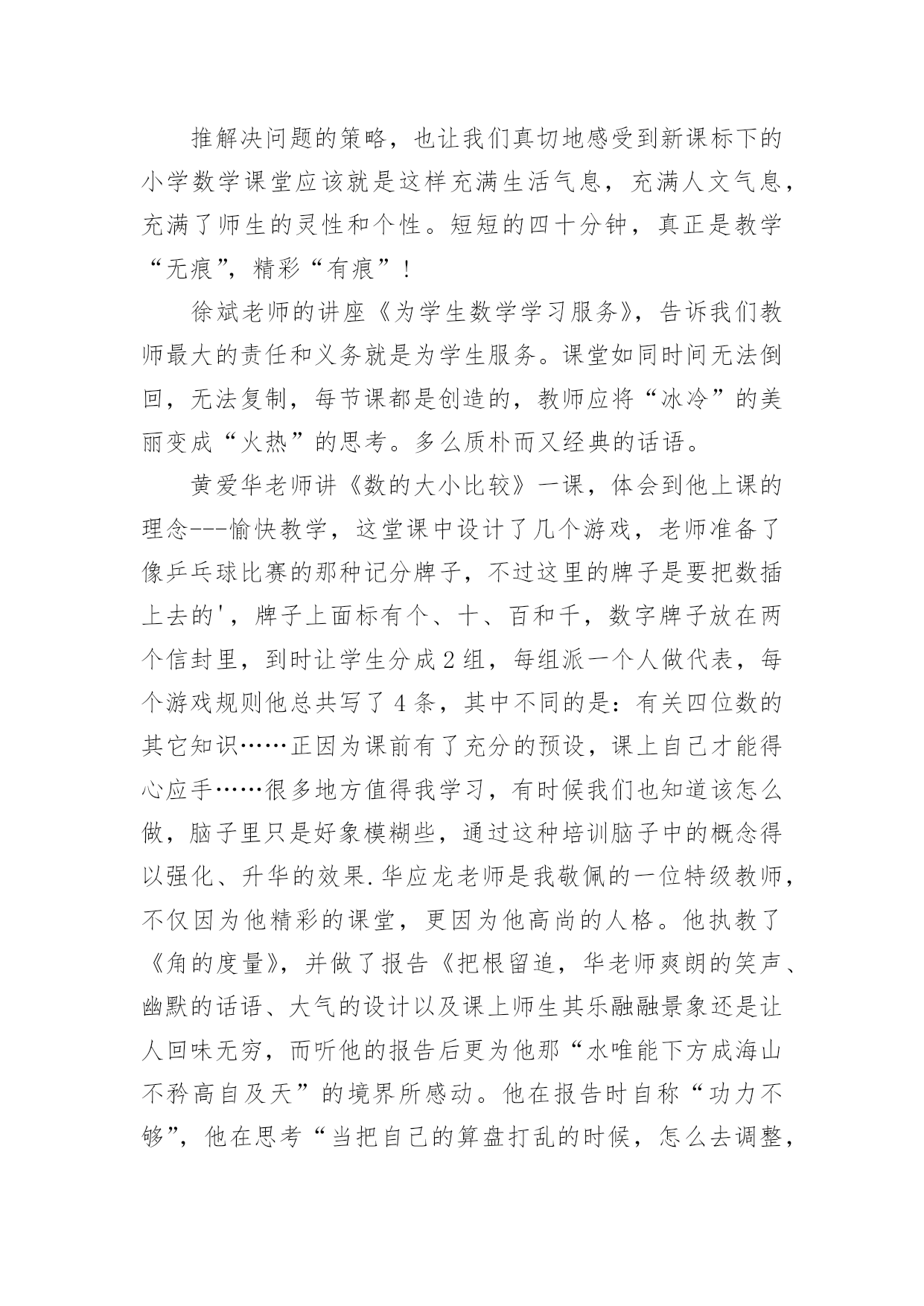 推解决问题的策略，也让我们真切地感受到新课标下的小学数学课堂应该就是这样充满生活气息，充满人文气息，充满了师生的灵性和个性。短短的四十分钟，真正是教学“无痕”，精彩“有痕”！

徐斌老师的讲座《为学生数学学习服务》，告诉我们教师最大的责任和义务就是为学生服务。课堂如同时间无法倒回，无法复制，每节课都是创造的，教师应将“冰冷”的美丽变成“火热”的思考。多么质朴而又经典的话语。

黄爱华老师讲《数的大小比较》一课，体会到他上课的理念---愉快教学，这堂课中设计了几个游戏，老师准备了像乒乓球比赛的那种记分牌子，不过这里的牌子是要把数插上去的'，牌子上面标有个、十、百和千，数字牌子放在两个信封里，到时让学生分成2组，每组派一个人做代表，每个游戏规则他总共写了4条，其中不同的是：有关四位数的其它知识……正因为课前有了充分的预设，课上自己才能得心应手……很多地方值得我学习，有时候我们也知道该怎么做，脑子里只是好象模糊些，通过这种培训脑子中的概念得以强化、升华的效果.华应龙老师是我敬佩的一位特级教师，不仅因为他精彩的课堂，更因为他高尚的人格。他执教了《角的度量》，并做了报告《把根留追，华老师爽朗的笑声、幽默的话语、大气的设计以及课上师生其乐融融景象还是让人回味无穷，而听他的报告后更为他那“水唯能下方成海山不矜高自及天”的境界所感动。他在报告时自称“功力不够”，他在思考“当把自己的算盘打乱的时候，怎么去调整，